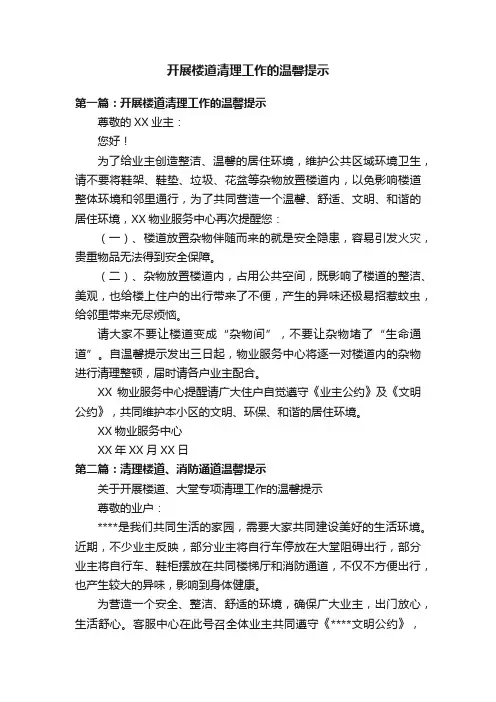 开展楼道清理工作的温馨提示

第一篇：开展楼道清理工作的温馨提示

尊敬的 XX 业主：

您好！

为了给业主创造整洁、温馨的居住环境，维护公共区域环境卫生，请不要将鞋架、鞋垫、垃圾、花盆等杂物放置楼道内，以免影响楼道整体环境和邻里通行，为了共同营造一个温馨、舒适、文明、和谐的居住环境，XX 物业服务中心再次提醒您：

（一）、楼道放置杂物伴随而来的就是安全隐患，容易引发火灾，贵重物品无法得到安全保障。

（二）、杂物放置楼道内，占用公共空间，既影响了楼道的整洁、美观，也给楼上住户的出行带来了不便，产生的异味还极易招惹蚊虫，给邻里带来无尽烦恼。

请大家不要让楼道变成“杂物间”，不要让杂物堵了“生命通道”。自温馨提示发出三日起，物业服务中心将逐一对楼道内的杂物进行清理整顿，届时请各户业主配合。

XX 物业服务中心提醒请广大住户自觉遵守《业主公约》及《文明公约》，共同维护本小区的文明、环保、和谐的居住环境。

XX 物业服务中心

XX 年 XX 月 XX 日

第二篇：清理楼道、消防通道温馨提示

关于开展楼道、大堂专项清理工作的温馨提示

尊敬的业户：

****是我们共同生活的家园，需要大家共同建设美好的生活环境。近期，不少业主反映，部分业主将自行车停放在大堂阻碍出行，部分业主将自行车、鞋柜摆放在共同楼梯厅和消防通道，不仅不方便出行，也产生较大的异味，影响到身体健康。

为营造一个安全、整洁、舒适的环境，确保广大业主，出门放心，生活舒心。客服中心在此号召全体业主共同遵守《****文明公约》，